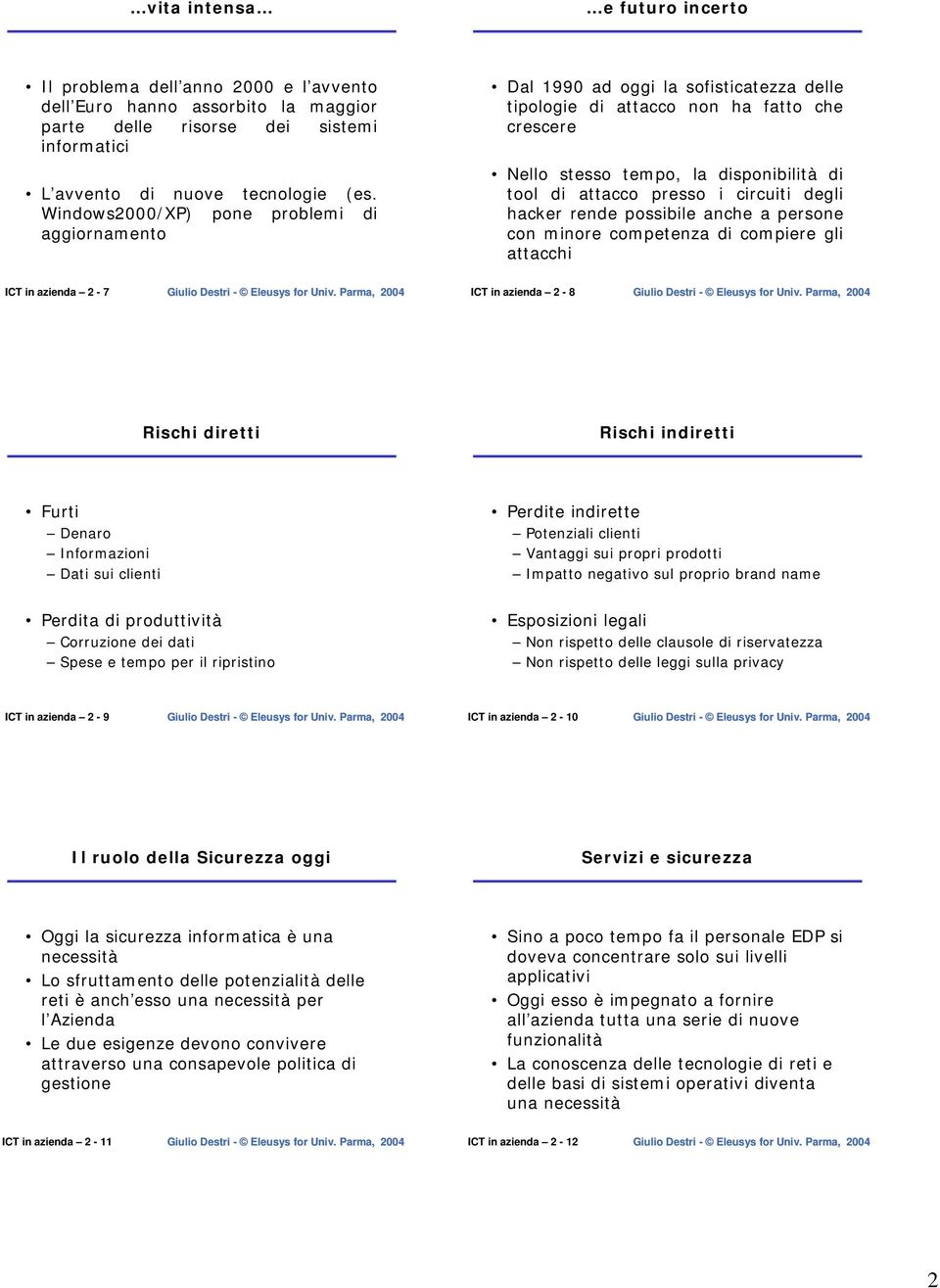 …vita intensa…

• Il problema dell'anno 2000 e l'avvento dell'Euro hanno assorbito la maggior parte delle risorse dei sistemi informatici

• L'avvento di nuove tecnologie (es. Windows2000/XP) pone problemi di aggiornamento

ICT in azienda – 2 - 7 Giulio Destri - © Eleusys for Univ. Parma, 2004

…e futuro incerto

• Dal 1990 ad oggi la sofisticatezza delle tipologie di attacco non ha fatto che crescere

• Nello stesso tempo, la disponibilità di tool di attacco presso i circuiti degli hacker rende possibile anche a persone con minore competenza di compiere gli attacchi

ICT in azienda – 2 - 8 Giulio Destri - © Eleusys for Univ. Parma, 2004

Rischi diretti

• Furti
– Denaro
– Informazioni
– Dati sui clienti

• Perdita di produttività
– Corruzione dei dati
– Spese e tempo per il ripristino

ICT in azienda – 2 - 9 Giulio Destri - © Eleusys for Univ. Parma, 2004

Rischi indiretti

• Perdite indirette
– Potenziali clienti
– Vantaggi sui propri prodotti
– Impatto negativo sul proprio brand name

• Esposizioni legali
– Non rispetto delle clausole di riservatezza
– Non rispetto delle leggi sulla privacy

ICT in azienda – 2 - 10 Giulio Destri - © Eleusys for Univ. Parma, 2004

Il ruolo della Sicurezza oggi

• Oggi la sicurezza informatica è una necessità
• Lo sfruttamento delle potenzialità delle reti è anch'esso una necessità per l'Azienda
• Le due esigenze devono convivere attraverso una consapevole politica di gestione

ICT in azienda – 2 - 11 Giulio Destri - © Eleusys for Univ. Parma, 2004

Servizi e sicurezza

• Sino a poco tempo fa il personale EDP si doveva concentrare solo sui livelli applicativi
• Oggi esso è impegnato a fornire all'azienda tutta una serie di nuove funzionalità
• La conoscenza delle tecnologie di reti e delle basi di sistemi operativi diventa una necessità

ICT in azienda – 2 - 12 Giulio Destri - © Eleusys for Univ. Parma, 2004

2